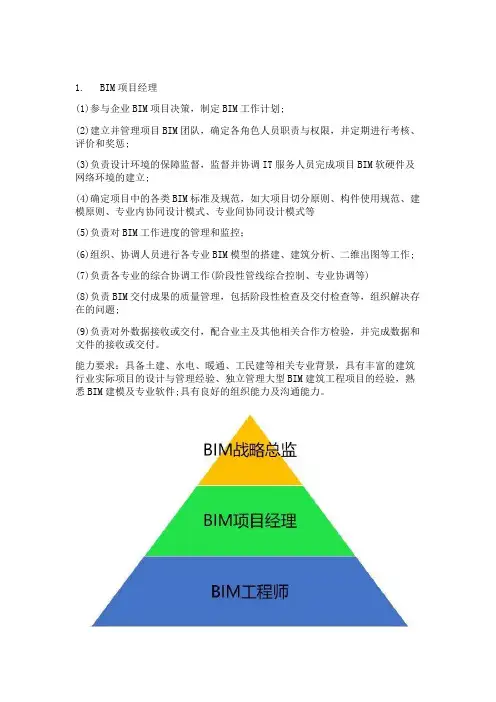 1. BIM项目经理

(1)参与企业BIM项目决策，制定BIM工作计划；

(2)建立并管理项目BIM团队，确定各角色人员职责与权限，并定期进行考核、评价和奖惩；

(3)负责设计环境的保障监督，监督并协调IT服务人员完成项目BIM软硬件及网络环境的建立；

(4)确定项目中的各类BIM标准及规范，如大项目切分原则、构件使用规范、建模原则、专业内协同设计模式、专业间协同设计模式等

(5)负责对BIM工作进度的管理和监控；

(6)组织、协调人员进行各专业BIM模型的搭建、建筑分析、二维出图等工作；

(7)负责各专业的综合协调工作(阶段性管线综合控制、专业协调等)

(8)负责BIM交付成果的质量管理，包括阶段性检查及交付检查等，组织解决存在的问题；

(9)负责对外数据接收或交付，配合业主及其他相关合作方检验，并完成数据和文件的接收或交付。

能力要求：具备土建、水电、暖通、工民建等相关专业背景，具有丰富的建筑行业实际项目的设计与管理经验、独立管理大型BIM建筑工程项目的经验，熟悉BIM建模及专业软件;具有良好的组织能力及沟通能力。

BIM战略总监

BIM项目经理

BIM工程师